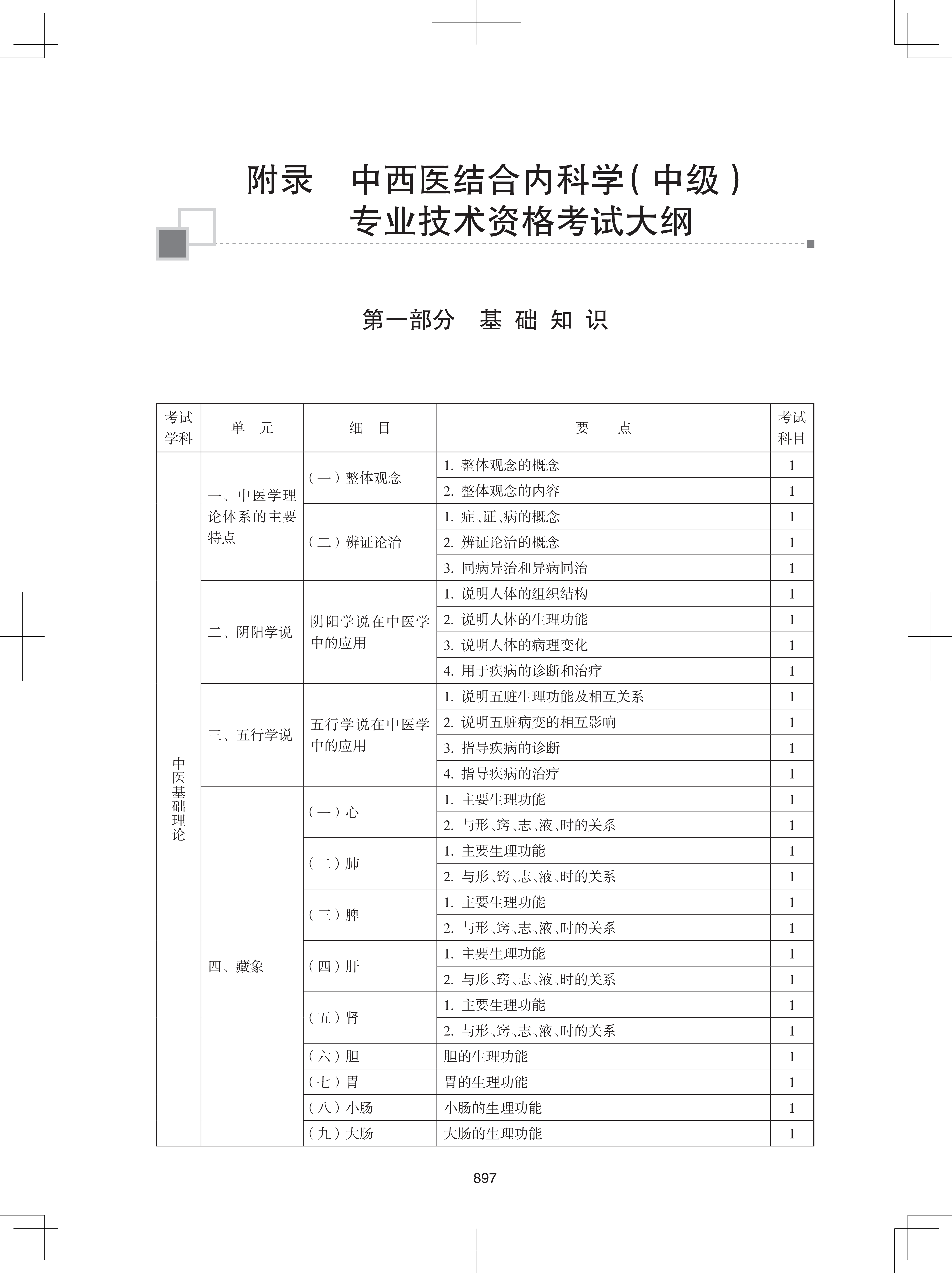 附录　中西医结合内科学（中级）专业技术资格考试大纲

第一部分　基 础 知 识

| 考试学科 | 单　元 | 细　目 | 要　　点 | 考试科目 |
|---|---|---|---|---|
| 中医基础理论 | 一、中医学理论体系的主要特点 | （一）整体观念 | 1. 整体观念的概念 | 1 |
| | | | 2. 整体观念的内容 | 1 |
| | | （二）辨证论治 | 1. 症、证、病的概念 | 1 |
| | | | 2. 辨证论治的概念 | 1 |
| | | | 3. 同病异治和异病同治 | 1 |
| | 二、阴阳学说 | 阴阳学说在中医学中的应用 | 1. 说明人体的组织结构 | 1 |
| | | | 2. 说明人体的生理功能 | 1 |
| | | | 3. 说明人体的病理变化 | 1 |
| | | | 4. 用于疾病的诊断和治疗 | 1 |
| | 三、五行学说 | 五行学说在中医学中的应用 | 1. 说明五脏生理功能及相互关系 | 1 |
| | | | 2. 说明五脏病变的相互影响 | 1 |
| | | | 3. 指导疾病的诊断 | 1 |
| | | | 4. 指导疾病的治疗 | 1 |
| | 四、藏象 | （一）心 | 1. 主要生理功能 | 1 |
| | | | 2. 与形、窍、志、液、时的关系 | 1 |
| | | （二）肺 | 1. 主要生理功能 | 1 |
| | | | 2. 与形、窍、志、液、时的关系 | 1 |
| | | （三）脾 | 1. 主要生理功能 | 1 |
| | | | 2. 与形、窍、志、液、时的关系 | 1 |
| | | （四）肝 | 1. 主要生理功能 | 1 |
| | | | 2. 与形、窍、志、液、时的关系 | 1 |
| | | （五）肾 | 1. 主要生理功能 | 1 |
| | | | 2. 与形、窍、志、液、时的关系 | 1 |
| | | （六）胆 | 胆的生理功能 | 1 |
| | | （七）胃 | 胃的生理功能 | 1 |
| | | （八）小肠 | 小肠的生理功能 | 1 |
| | | （九）大肠 | 大肠的生理功能 | 1 |

897